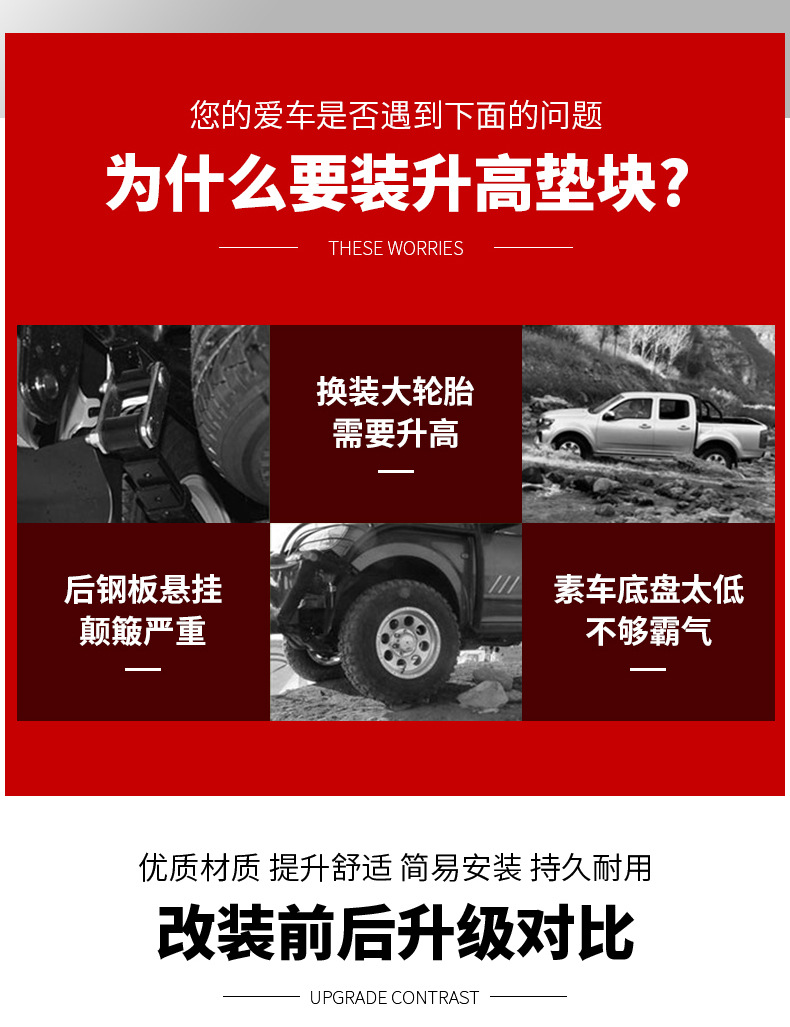 您的爱车是否遇到下面的问题

为什么要装升高垫块?

THESE WORRIES

换装大轮胎
需要升高

后钢板悬挂
颠簸严重

素车底盘太低
不够霸气

优质材质 提升舒适 简易安装 持久耐用

改装前后升级对比

UPGRADE CONTRAST